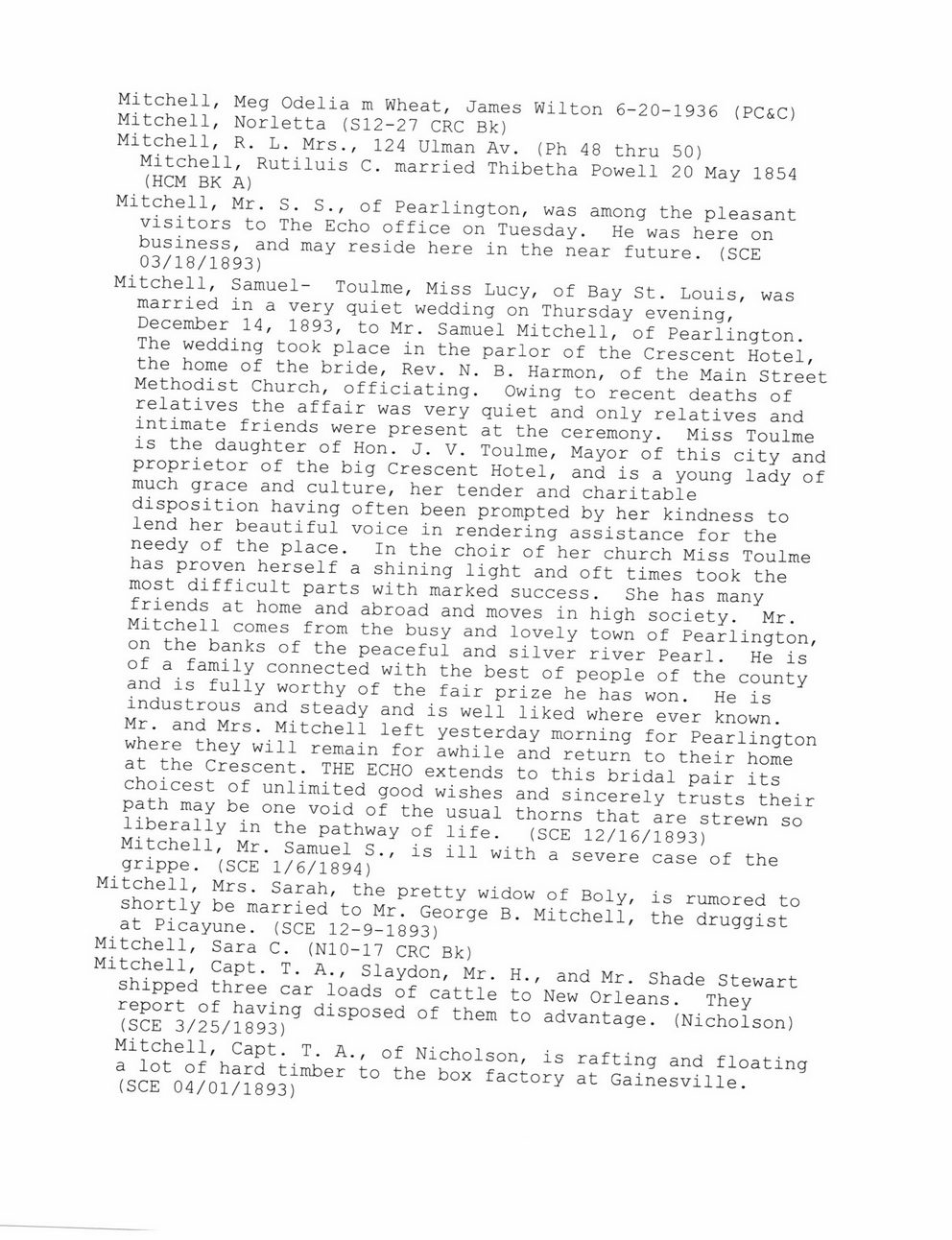 Mitchell, Meg Odelia m Wheat, James Wilton 6-20-1936 (PC&C)
Mitchell, Norletta (S12-27 CRC Bk)
Mitchell, R. L. Mrs., 124 Ulman Av. (Ph 48 thru 50)
Mitchell, Rutiluis C. married Thibetha Powell 20 May 1854 (HCM BK A)

Mitchell, Mr. S. S., of Pearlington, was among the pleasant visitors to The Echo office on Tuesday. He was here on business, and may reside here in the near future. (SCE 03/18/1893)

Mitchell, Samuel- Toulme, Miss Lucy, of Bay St. Louis, was married in a very quiet wedding on Thursday evening, December 14, 1893, to Mr. Samuel Mitchell, of Pearlington. The wedding took place in the parlor of the Crescent Hotel, the home of the bride, Rev. N. B. Harmon, of the Main Street Methodist Church, officiating. Owing to recent deaths of relatives the affair was very quiet and only relatives and intimate friends were present at the ceremony. Miss Toulme is the daughter of Hon. J. V. Toulme, Mayor of this city and proprietor of the big Crescent Hotel, and is a young lady of much grace and culture, her tender and charitable disposition having often been prompted by her kindness to lend her beautiful voice in rendering assistance for the needy of the place. In the choir of her church Miss Toulme has proven herself a shining light and oft times took the most difficult parts with marked success. She has many friends at home and abroad and moves in high society. Mr. Mitchell comes from the busy and lovely town of Pearlington, on the banks of the peaceful and silver river Pearl. He is of a family connected with the best of people of the county and is fully worthy of the fair prize he has won. He is industrous and steady and is well liked where ever known. Mr. and Mrs. Mitchell left yesterday morning for Pearlington where they will remain for awhile and return to their home at the Crescent. THE ECHO extends to this bridal pair its choicest of unlimited good wishes and sincerely trusts their path may be one void of the usual thorns that are strewn so liberally in the pathway of life. (SCE 12/16/1893)
Mitchell, Mr. Samuel S., is ill with a severe case of the grippe. (SCE 1/6/1894)
Mitchell, Mrs. Sarah, the pretty widow of Boly, is rumored to shortly be married to Mr. George B. Mitchell, the druggist at Picayune. (SCE 12-9-1893)
Mitchell, Sara C. (N10-17 CRC Bk)
Mitchell, Capt. T. A., Slaydon, Mr. H., and Mr. Shade Stewart shipped three car loads of cattle to New Orleans. They report of having disposed of them to advantage. (Nicholson) (SCE 3/25/1893)
Mitchell, Capt. T. A., of Nicholson, is rafting and floating a lot of hard timber to the box factory at Gainesville. (SCE 04/01/1893)